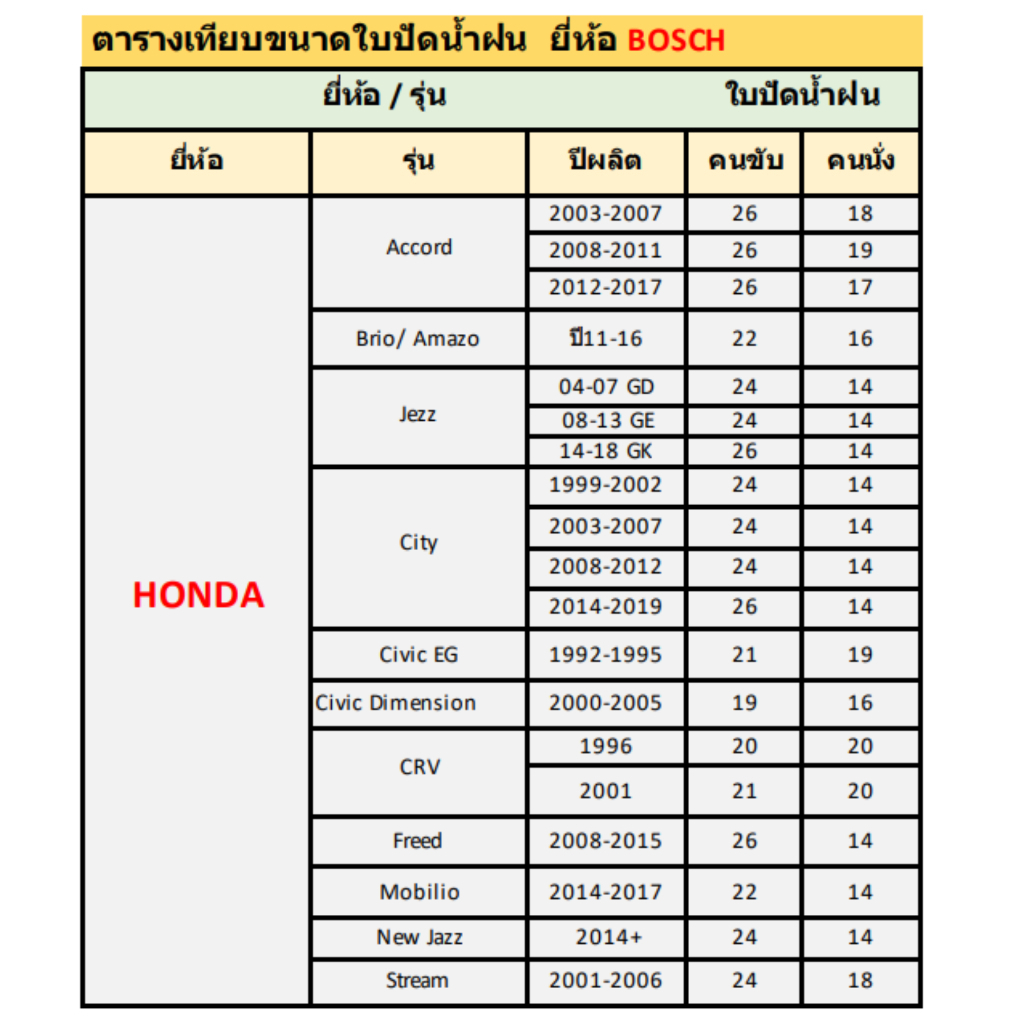 ตารางเทียบขนาดใบปัดน้ำฝน ยี่ห้อ BOSCH

| ยี่ห้อ / รุ่น | | | ใบปัดน้ำฝน | |
|---|---|---|---|---|
| ยี่ห้อ | รุ่น | ปีผลิต | คนขับ | คนนั่ง |
| HONDA | Accord | 2003-2007 | 26 | 18 |
| | | 2008-2011 | 26 | 19 |
| | | 2012-2017 | 26 | 17 |
| | Brio/ Amazo | ปี11-16 | 22 | 16 |
| | Jezz | 04-07 GD | 24 | 14 |
| | | 08-13 GE | 24 | 14 |
| | | 14-18 GK | 26 | 14 |
| | City | 1999-2002 | 24 | 14 |
| | | 2003-2007 | 24 | 14 |
| | | 2008-2012 | 24 | 14 |
| | | 2014-2019 | 26 | 14 |
| | Civic EG | 1992-1995 | 21 | 19 |
| | Civic Dimension | 2000-2005 | 19 | 16 |
| | CRV | 1996 | 20 | 20 |
| | | 2001 | 21 | 20 |
| | Freed | 2008-2015 | 26 | 14 |
| | Mobilio | 2014-2017 | 22 | 14 |
| | New Jazz | 2014+ | 24 | 14 |
| | Stream | 2001-2006 | 24 | 18 |